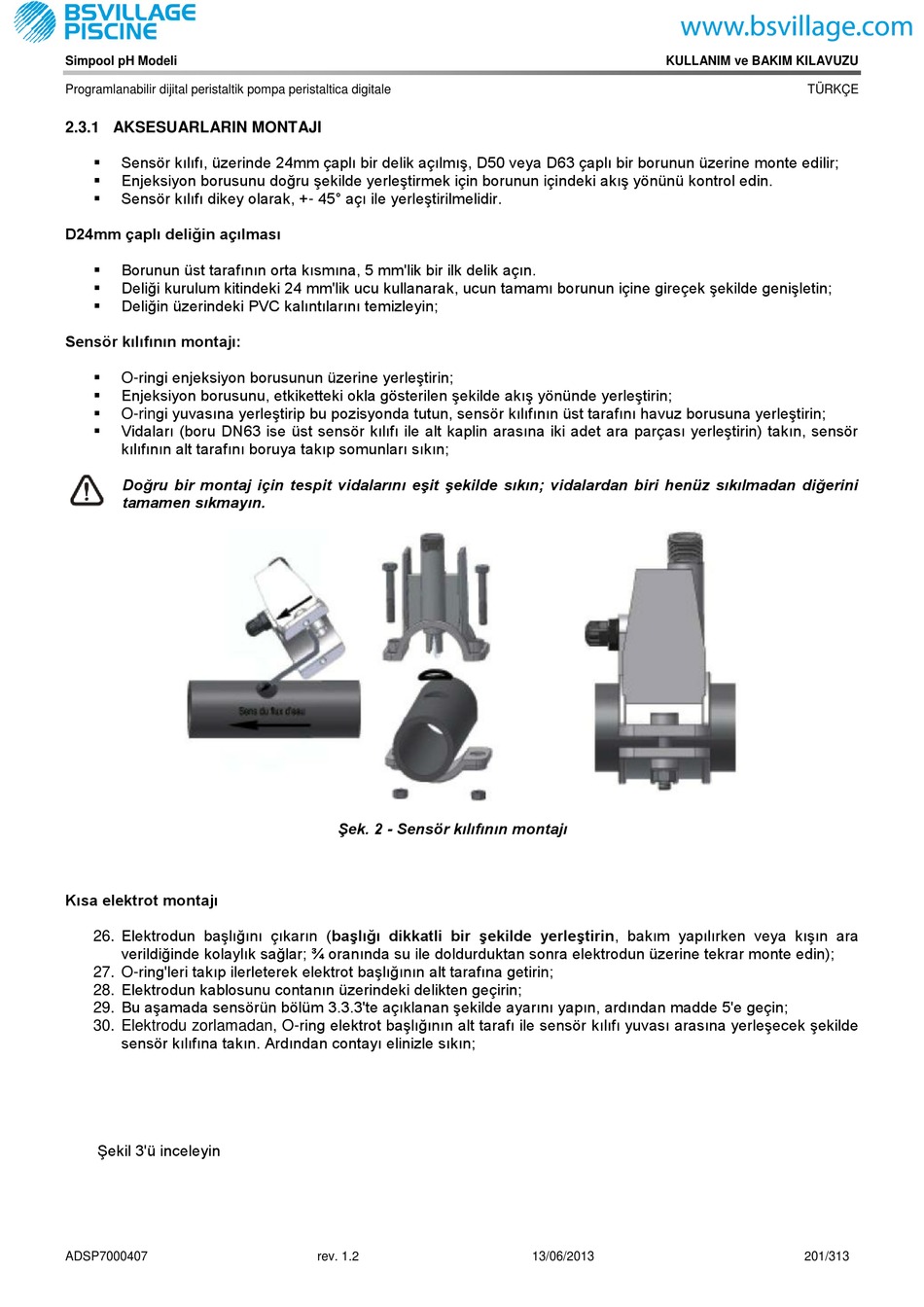 BSVILLAGE PISCINE

www.bsvillage.com

Simpool pH Modeli

KULLANIM ve BAKIM KILAVUZU

Programlanabilir dijital peristaltik pompa peristaltica digitale

TÜRKÇE

2.3.1 AKSESUARLARIN MONTAJI

▪ Sensör kılıfı, üzerinde 24mm çaplı bir delik açılmış, D50 veya D63 çaplı bir borunun üzerine monte edilir;
▪ Enjeksiyon borusunu doğru şekilde yerleştirmek için borunun içindeki akış yönünü kontrol edin.
▪ Sensör kılıfı dikey olarak, +- 45° açı ile yerleştirilmelidir.

D24mm çaplı deliğin açılması

▪ Borunun üst tarafının orta kısmına, 5 mm'lik bir ilk delik açın.
▪ Deliği kurulum kitindeki 24 mm'lik ucu kullanarak, ucun tamamı borunun içine gireçek şekilde genişletin;
▪ Deliğin üzerindeki PVC kalıntılarını temizleyin;

Sensör kılıfının montajı:

▪ O-ringi enjeksiyon borusunun üzerine yerleştirin;
▪ Enjeksiyon borusunu, etkiketteki okla gösterilen şekilde akış yönünde yerleştirin;
▪ O-ringi yuvasına yerleştirip bu pozisyonda tutun, sensör kılıfının üst tarafını havuz borusuna yerleştirin;
▪ Vidaları (boru DN63 ise üst sensör kılıfı ile alt kaplin arasına iki adet ara parçası yerleştirin) takın, sensör kılıfının alt tarafını boruya takıp somunları sıkın;

Doğru bir montaj için tespit vidalarını eşit şekilde sıkın; vidalardan biri henüz sıkılmadan diğerini tamamen sıkmayın.

Sens du flux d'eau

Şek. 2 - Sensör kılıfının montajı

Kısa elektrot montajı

26. Elektrodun başlığını çıkarın (başlığı dikkatli bir şekilde yerleştirin, bakım yapılırken veya kışın ara verildiğinde kolaylık sağlar; ¾ oranında su ile doldurduktan sonra elektrodun üzerine tekrar monte edin);
27. O-ring'leri takıp ilerleterek elektrot başlığının alt tarafına getirin;
28. Elektrodun kablosunu contanın üzerindeki delikten geçirin;
29. Bu aşamada sensörün bölüm 3.3.3'te açıklanan şekilde ayarını yapın, ardından madde 5'e geçin;
30. Elektrodu zorlamadan, O-ring elektrot başlığının alt tarafı ile sensör kılıfı yuvası arasına yerleşecek şekilde sensör kılıfına takın. Ardından contayı elinizle sıkın;

Şekil 3'ü inceleyin

ADSP7000407 rev. 1.2 13/06/2013 201/313